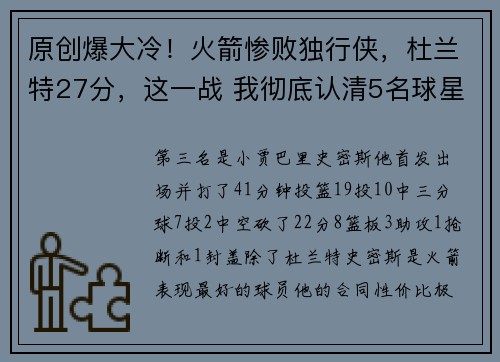 原创爆大冷！火箭惨败独行侠，杜兰特27分，这一战 我彻底认清5名球星

第三名是小贾巴里史密斯他首发出场并打了41分钟投篮19投10中三分球7投2中空砍了22分8篮板3助攻1抢断和1封盖除了杜兰特史密斯是火箭表现最好的球员他的合同性价比极